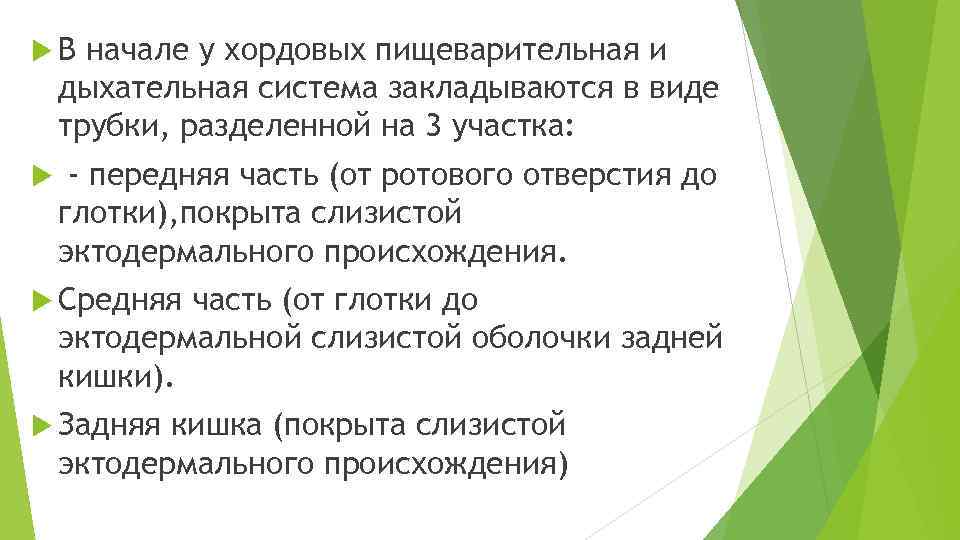 В начале у хордовых пищеварительная и дыхательная система закладываются в виде трубки, разделенной на 3 участка:

- передняя часть (от ротового отверстия до глотки),покрыта слизистой эктодермального происхождения.

Средняя часть (от глотки до эктодермальной слизистой оболочки задней кишки).

Задняя кишка (покрыта слизистой эктодермального происхождения)